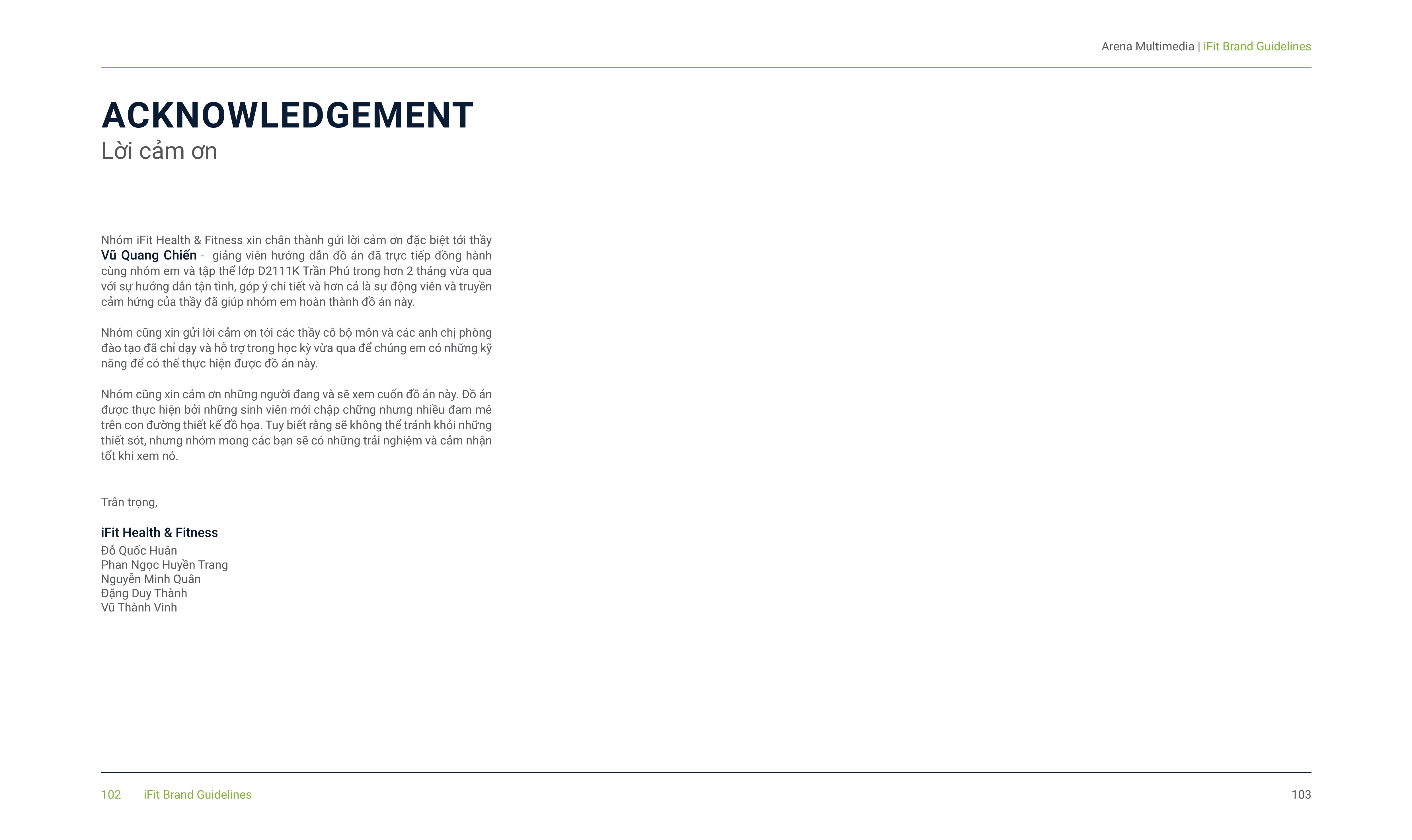 Arena Multimedia | iFit Brand Guidelines

ACKNOWLEDGEMENT
Lời cảm ơn

Nhóm iFit Health & Fitness xin chân thành gửi lời cảm ơn đặc biệt tới thầy Vũ Quang Chiến - giảng viên hướng dẫn đồ án đã trực tiếp đồng hành cùng nhóm em và tập thể lớp D2111K Trần Phú trong hơn 2 tháng vừa qua với sự hướng dẫn tận tình, góp ý chi tiết và hơn cả là sự động viên và truyền cảm hứng của thầy đã giúp nhóm em hoàn thành đồ án này.

Nhóm cũng xin gửi lời cảm ơn tới các thầy cô bộ môn và các anh chị phòng đào tạo đã chỉ dạy và hỗ trợ trong học kỳ vừa qua để chúng em có những kỹ năng để có thể thực hiện được đồ án này.

Nhóm cũng xin cảm ơn những người đang và sẽ xem cuốn đồ án này. Đồ án được thực hiện bởi những sinh viên mới chập chững nhưng nhiều đam mê trên con đường thiết kế đồ họa. Tuy biết rằng sẽ không thể tránh khỏi những thiết sót, nhưng nhóm mong các bạn sẽ có những trải nghiệm và cảm nhận tốt khi xem nó.

Trân trọng,

iFit Health & Fitness
Đỗ Quốc Huân
Phan Ngọc Huyền Trang
Nguyễn Minh Quân
Đặng Duy Thành
Vũ Thành Vinh

102 iFit Brand Guidelines

103